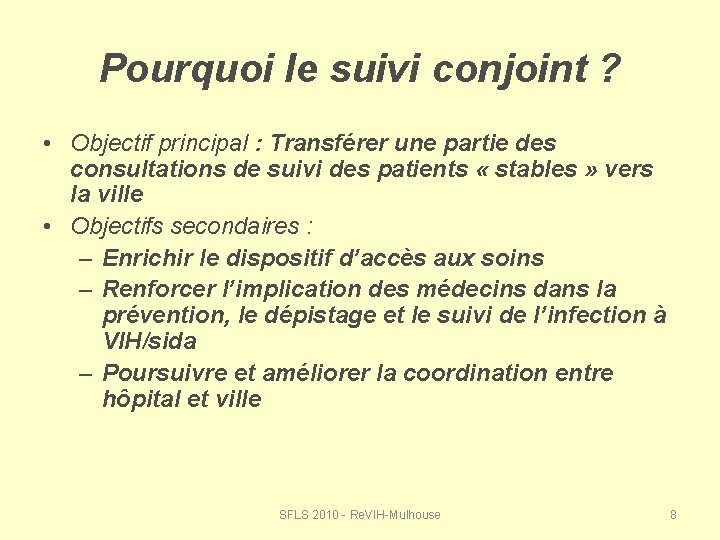 Pourquoi le suivi conjoint ?

• Objectif principal : Transférer une partie des consultations de suivi des patients « stables » vers la ville

• Objectifs secondaires :
– Enrichir le dispositif d'accès aux soins
– Renforcer l'implication des médecins dans la prévention, le dépistage et le suivi de l'infection à VIH/sida
– Poursuivre et améliorer la coordination entre hôpital et ville

SFLS 2010 - ReVIH-Mulhouse

8